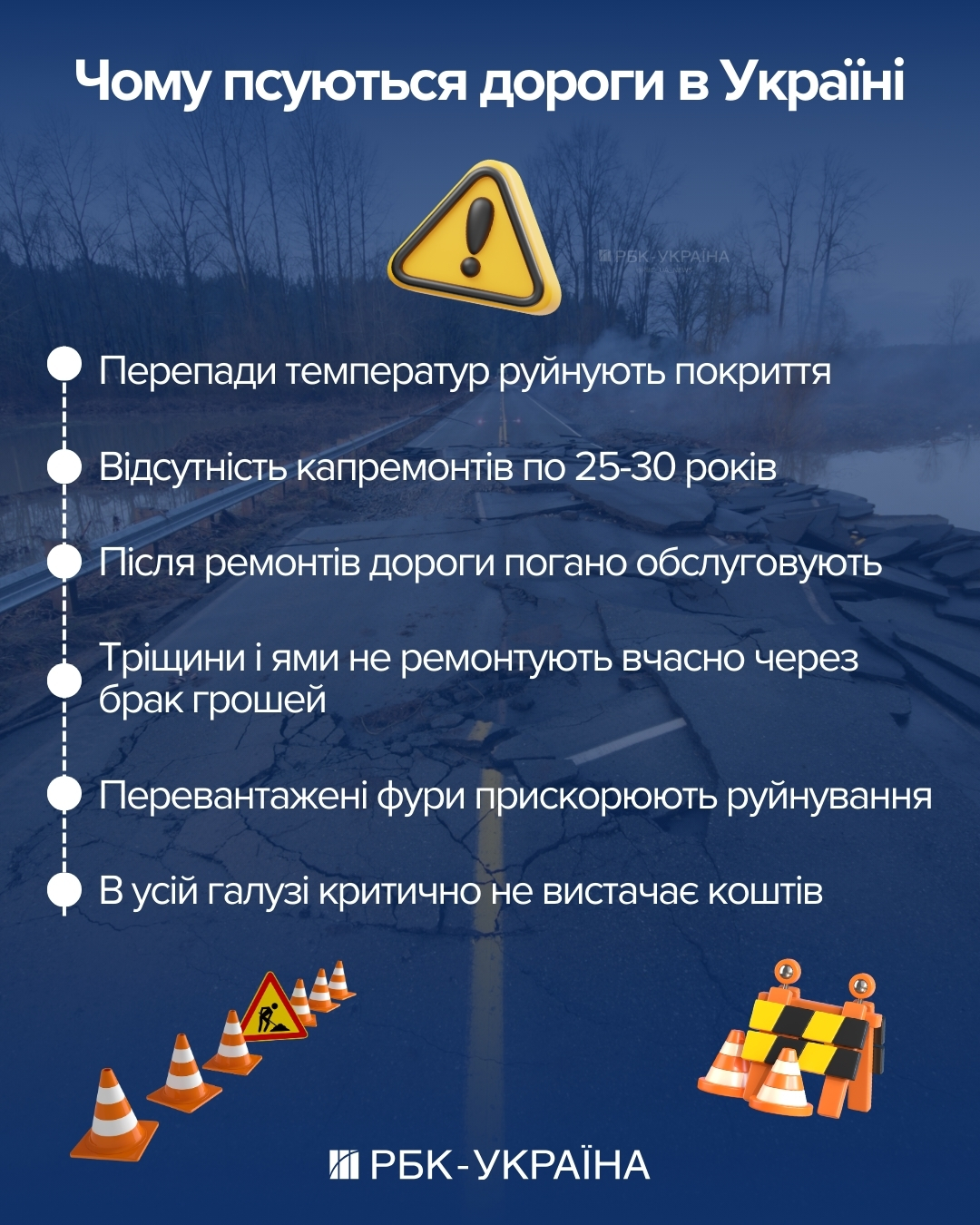 Чому псуються дороги в Україні

РБК-УКРАЇНА

Перепади температур руйнують покриття

Відсутність капремонтів по 25-30 років

Після ремонтів дороги погано обслуговують

Тріщини і ями не ремонтують вчасно через брак грошей

Перевантажені фури прискорюють руйнування

В усій галузі критично не вистачає коштів

РБК-УКРАЇНА